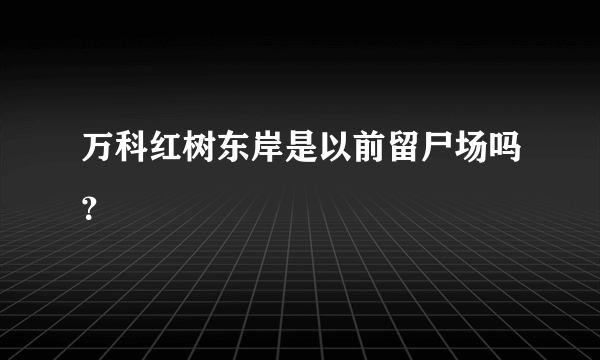 万科红树东岸是以前留尸场吗？